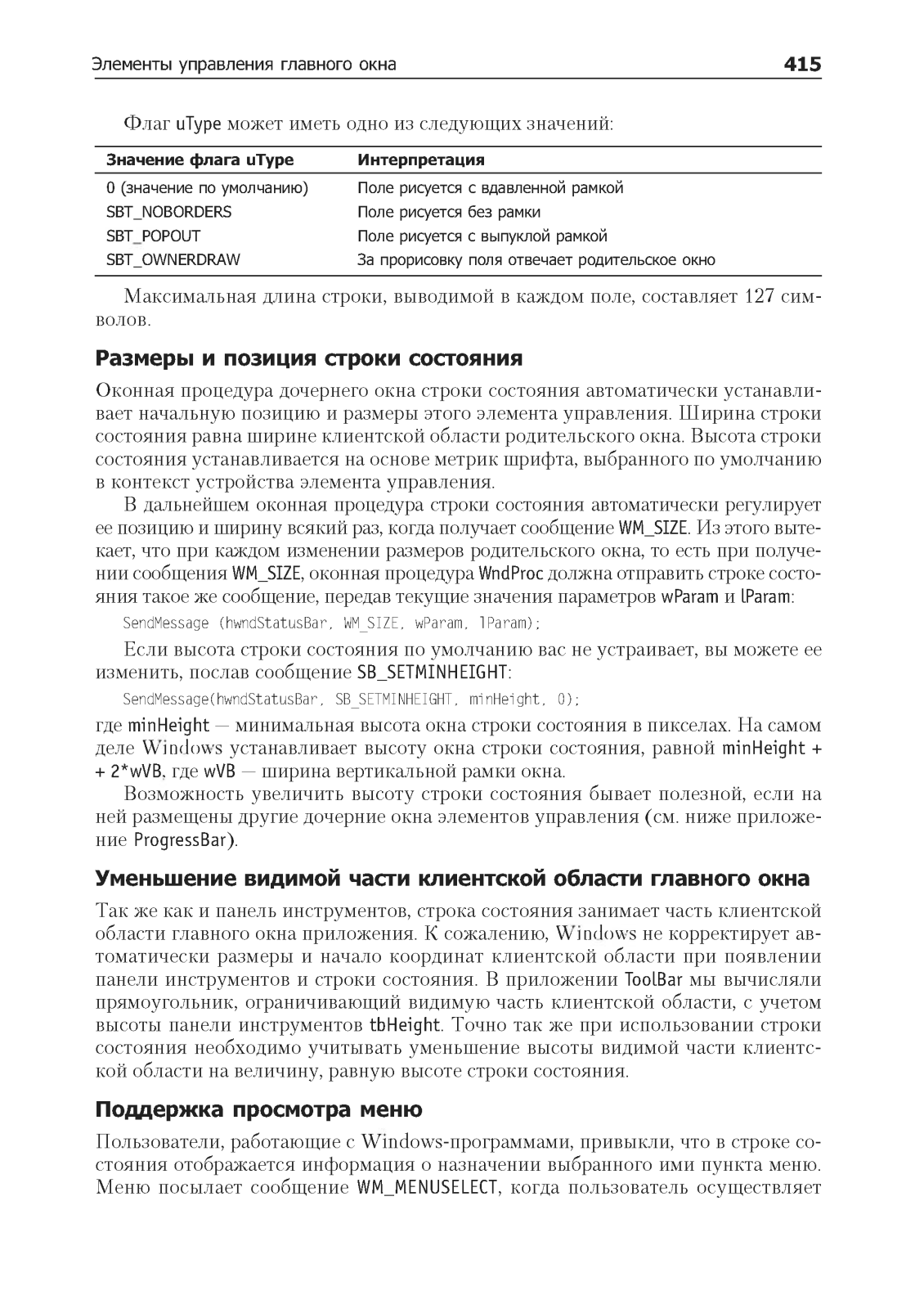 Элементы управления главного окна 415

Флаг uType может иметь одно из следующих значений:

| Значение флага uType | Интерпретация |
|---|---|
| 0 (значение по умолчанию) | Поле рисуется с вдавленной рамкой |
| SBT_NOBORDERS | Поле рисуется без рамки |
| SBT_POPOUT | Поле рисуется с выпуклой рамкой |
| SBT_OWNERDRAW | За прорисовку поля отвечает родительское окно |

Максимальная длина строки, выводимой в каждом поле, составляет 127 символов.

Размеры и позиция строки состояния

Оконная процедура дочернего окна строки состояния автоматически устанавливает начальную позицию и размеры этого элемента управления. Ширина строки состояния равна ширине клиентской области родительского окна. Высота строки состояния устанавливается на основе метрик шрифта, выбранного по умолчанию в контекст устройства элемента управления.

В дальнейшем оконная процедура строки состояния автоматически регулирует ее позицию и ширину всякий раз, когда получает сообщение WM_SIZE. Из этого вытекает, что при каждом изменении размеров родительского окна, то есть при получении сообщения WM_SIZE, оконная процедура WndProc должна отправить строке состояния такое же сообщение, передав текущие значения параметров wParam и lParam:

SendMessage (hwndStatusBar, WM_SIZE, wParam, lParam);

Если высота строки состояния по умолчанию вас не устраивает, вы можете ее изменить, послав сообщение SB_SETMINHEIGHT:

SendMessage(hwndStatusBar, SB_SETMINHEIGHT, minHeight, 0);

где minHeight — минимальная высота окна строки состояния в пикселах. На самом деле Windows устанавливает высоту окна строки состояния, равной minHeight + + 2*wVB, где wVB — ширина вертикальной рамки окна.

Возможность увеличить высоту строки состояния бывает полезной, если на ней размещены другие дочерние окна элементов управления (см. ниже приложение ProgressBar).

Уменьшение видимой части клиентской области главного окна

Так же как и панель инструментов, строка состояния занимает часть клиентской области главного окна приложения. К сожалению, Windows не корректирует автоматически размеры и начало координат клиентской области при появлении панели инструментов и строки состояния. В приложении ToolBar мы вычисляли прямоугольник, ограничивающий видимую часть клиентской области, с учетом высоты панели инструментов tbHeight. Точно так же при использовании строки состояния необходимо учитывать уменьшение высоты видимой части клиентской области на величину, равную высоте строки состояния.

Поддержка просмотра меню

Пользователи, работающие с Windows-программами, привыкли, что в строке состояния отображается информация о назначении выбранного ими пункта меню. Меню посылает сообщение WM_MENUSELECT, когда пользователь осуществляет